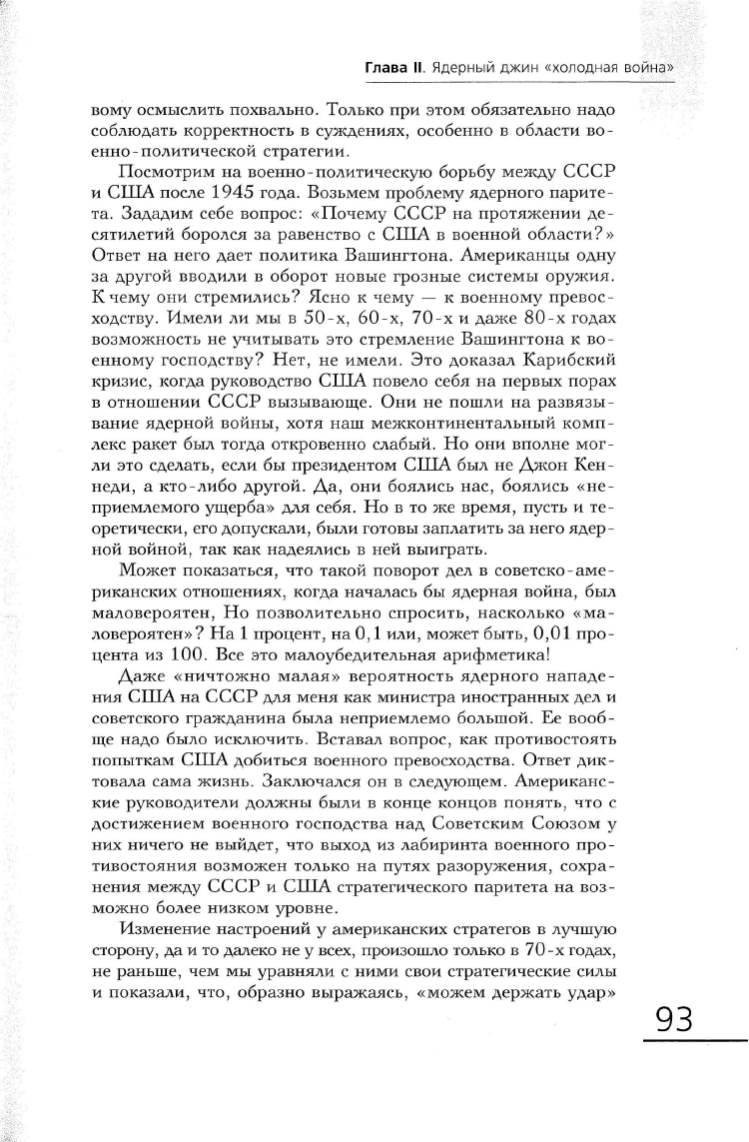 Глава II. Ядерный джин «холодная война»

вому осмыслить похвально. Только при этом обязательно надо соблюдать корректность в суждениях, особенно в области военно-политической стратегии.

Посмотрим на военно-политическую борьбу между СССР и США после 1945 года. Возьмем проблему ядерного паритета. Зададим себе вопрос: «Почему СССР на протяжении десятилетий боролся за равенство с США в военной области?» Ответ на него дает политика Вашингтона. Американцы одну за другой вводили в оборот новые грозные системы оружия. К чему они стремились? Ясно к чему — к военному превосходству. Имели ли мы в 50-х, 60-х, 70-х и даже 80-х годах возможность не учитывать это стремление Вашингтона к военному господству? Нет, не имели. Это доказал Карибский кризис, когда руководство США повело себя на первых порах в отношении СССР вызывающе. Они не пошли на развязывание ядерной войны, хотя наш межконтинентальный комплекс ракет был тогда откровенно слабый. Но они вполне могли это сделать, если бы президентом США был не Джон Кеннеди, а кто-либо другой. Да, они боялись нас, боялись «неприемлемого ущерба» для себя. Но в то же время, пусть и теоретически, его допускали, были готовы заплатить за него ядерной войной, так как надеялись в ней выиграть.

Может показаться, что такой поворот дел в советско-американских отношениях, когда началась бы ядерная война, был маловероятен, Но позволительно спросить, насколько «маловероятен»? На 1 процент, на 0,1 или, может быть, 0,01 процента из 100. Все это малоубедительная арифметика!

Даже «ничтожно малая» вероятность ядерного нападения США на СССР для меня как министра иностранных дел и советского гражданина была неприемлемо большой. Ее вообще надо было исключить. Вставал вопрос, как противостоять попыткам США добиться военного превосходства. Ответ диктовала сама жизнь. Заключался он в следующем. Американские руководители должны были в конце концов понять, что с достижением военного господства над Советским Союзом у них ничего не выйдет, что выход из лабиринта военного противостояния возможен только на путях разоружения, сохранения между СССР и США стратегического паритета на возможно более низком уровне.

Изменение настроений у американских стратегов в лучшую сторону, да и то далеко не у всех, произошло только в 70-х годах, не раньше, чем мы уравняли с ними свои стратегические силы и показали, что, образно выражаясь, «можем держать удар»

93